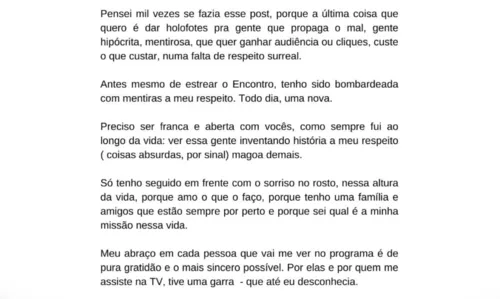 Pensei mil vezes se fazia esse post, porque a última coisa que quero é dar holofotes pra gente que propaga o mal, gente hipócrita, mentirosa, que quer ganhar audiência ou cliques, custe o que custar, numa falta de respeito surreal.

Antes mesmo de estrear o Encontro, tenho sido bombardeada com mentiras a meu respeito. Todo dia, uma nova.

Preciso ser franca e aberta com vocês, como sempre fui ao longo da vida: ver essa gente inventando história a meu respeito ( coisas absurdas, por sinal) magoa demais.

Só tenho seguido em frente com o sorriso no rosto, nessa altura da vida, porque amo o que o faço, porque tenho uma família e amigos que estão sempre por perto e porque sei qual é a minha missão nessa vida.

Meu abraço em cada pessoa que vai me ver no programa é de pura gratidão e o mais sincero possível. Por elas e por quem me assiste na TV, tive uma garra - que até eu desconhecia.